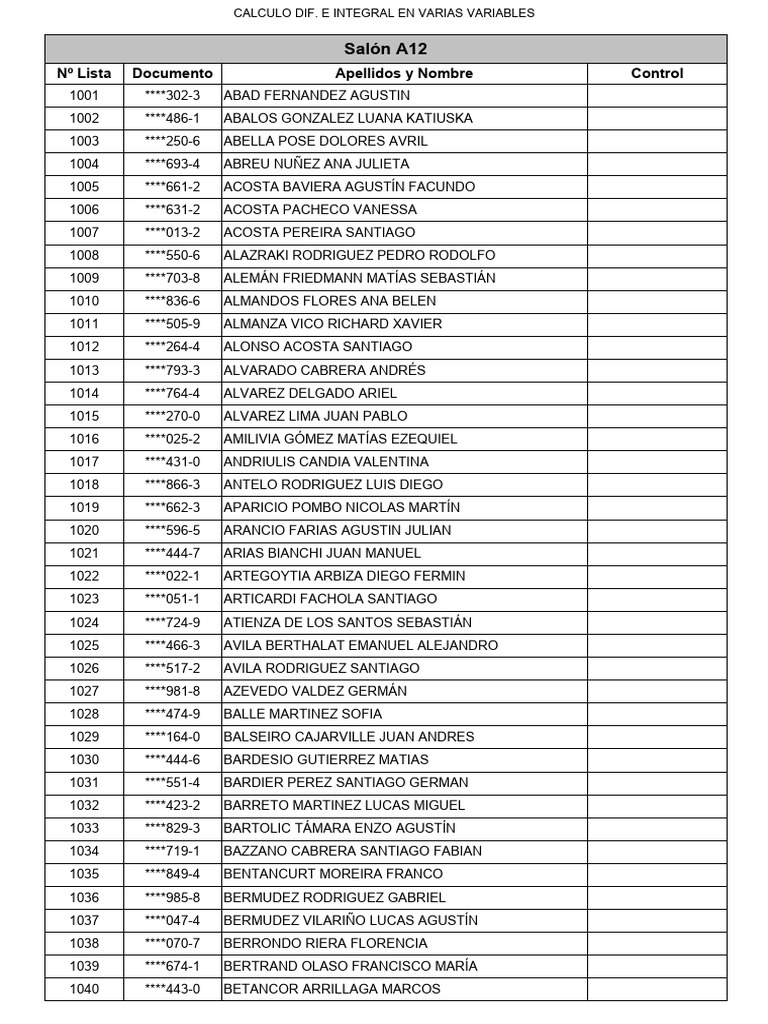 CALCULO DIF. E INTEGRAL EN VARIAS VARIABLES

Salón A12

| Nº Lista | Documento | Apellidos y Nombre | Control |
|---|---|---|---|
| 1001 | \*\*\*\*302-3 | ABAD FERNANDEZ AGUSTIN | |
| 1002 | \*\*\*\*486-1 | ABALOS GONZALEZ LUANA KATIUSKA | |
| 1003 | \*\*\*\*250-6 | ABELLA POSE DOLORES AVRIL | |
| 1004 | \*\*\*\*693-4 | ABREU NUÑEZ ANA JULIETA | |
| 1005 | \*\*\*\*661-2 | ACOSTA BAVIERA AGUSTÍN FACUNDO | |
| 1006 | \*\*\*\*631-2 | ACOSTA PACHECO VANESSA | |
| 1007 | \*\*\*\*013-2 | ACOSTA PEREIRA SANTIAGO | |
| 1008 | \*\*\*\*550-6 | ALAZRAKI RODRIGUEZ PEDRO RODOLFO | |
| 1009 | \*\*\*\*703-8 | ALEMÁN FRIEDMANN MATÍAS SEBASTIÁN | |
| 1010 | \*\*\*\*836-6 | ALMANDOS FLORES ANA BELEN | |
| 1011 | \*\*\*\*505-9 | ALMANZA VICO RICHARD XAVIER | |
| 1012 | \*\*\*\*264-4 | ALONSO ACOSTA SANTIAGO | |
| 1013 | \*\*\*\*793-3 | ALVARADO CABRERA ANDRÉS | |
| 1014 | \*\*\*\*764-4 | ALVAREZ DELGADO ARIEL | |
| 1015 | \*\*\*\*270-0 | ALVAREZ LIMA JUAN PABLO | |
| 1016 | \*\*\*\*025-2 | AMILIVIA GÓMEZ MATÍAS EZEQUIEL | |
| 1017 | \*\*\*\*431-0 | ANDRIULIS CANDIA VALENTINA | |
| 1018 | \*\*\*\*866-3 | ANTELO RODRIGUEZ LUIS DIEGO | |
| 1019 | \*\*\*\*662-3 | APARICIO POMBO NICOLAS MARTÍN | |
| 1020 | \*\*\*\*596-5 | ARANCIO FARIAS AGUSTIN JULIAN | |
| 1021 | \*\*\*\*444-7 | ARIAS BIANCHI JUAN MANUEL | |
| 1022 | \*\*\*\*022-1 | ARTEGOYTIA ARBIZA DIEGO FERMIN | |
| 1023 | \*\*\*\*051-1 | ARTICARDI FACHOLA SANTIAGO | |
| 1024 | \*\*\*\*724-9 | ATIENZA DE LOS SANTOS SEBASTIÁN | |
| 1025 | \*\*\*\*466-3 | AVILA BERTHALAT EMANUEL ALEJANDRO | |
| 1026 | \*\*\*\*517-2 | AVILA RODRIGUEZ SANTIAGO | |
| 1027 | \*\*\*\*981-8 | AZEVEDO VALDEZ GERMÁN | |
| 1028 | \*\*\*\*474-9 | BALLE MARTINEZ SOFIA | |
| 1029 | \*\*\*\*164-0 | BALSEIRO CAJARVILLE JUAN ANDRES | |
| 1030 | \*\*\*\*444-6 | BARDESIO GUTIERREZ MATIAS | |
| 1031 | \*\*\*\*551-4 | BARDIER PEREZ SANTIAGO GERMAN | |
| 1032 | \*\*\*\*423-2 | BARRETO MARTINEZ LUCAS MIGUEL | |
| 1033 | \*\*\*\*829-3 | BARTOLIC TÁMARA ENZO AGUSTÍN | |
| 1034 | \*\*\*\*719-1 | BAZZANO CABRERA SANTIAGO FABIAN | |
| 1035 | \*\*\*\*849-4 | BENTANCURT MOREIRA FRANCO | |
| 1036 | \*\*\*\*985-8 | BERMUDEZ RODRIGUEZ GABRIEL | |
| 1037 | \*\*\*\*047-4 | BERMUDEZ VILARIÑO LUCAS AGUSTÍN | |
| 1038 | \*\*\*\*070-7 | BERRONDO RIERA FLORENCIA | |
| 1039 | \*\*\*\*674-1 | BERTRAND OLASO FRANCISCO MARÍA | |
| 1040 | \*\*\*\*443-0 | BETANCOR ARRILLAGA MARCOS | |